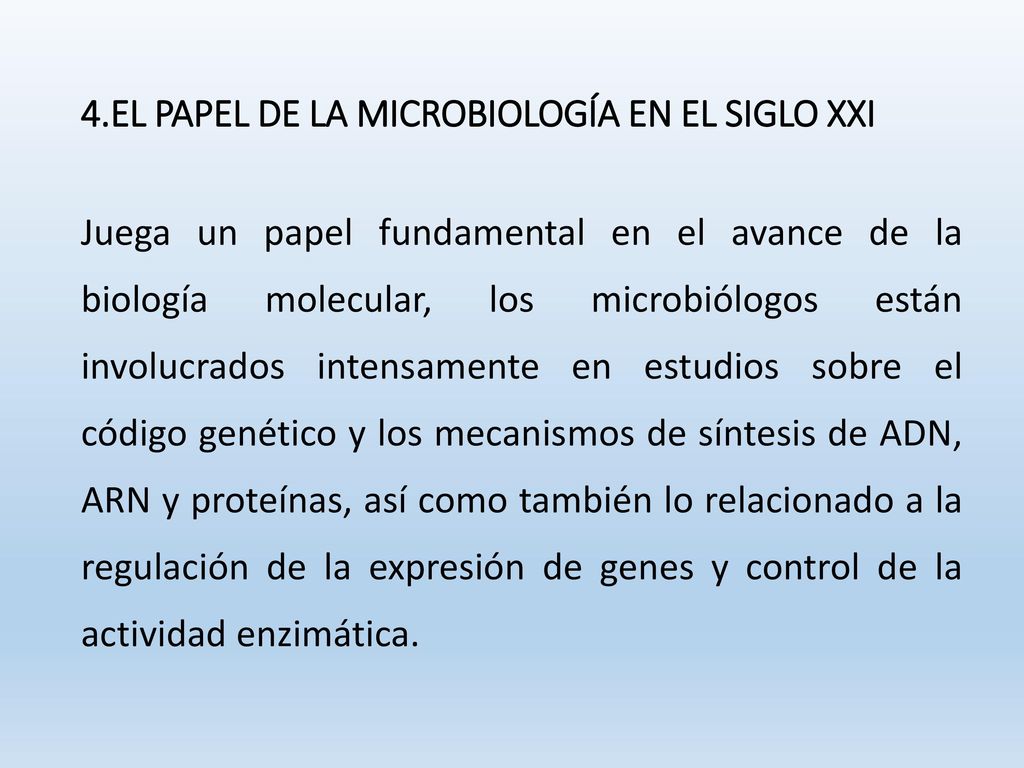 4.EL PAPEL DE LA MICROBIOLOGÍA EN EL SIGLO XXI

Juega un papel fundamental en el avance de la biología molecular, los microbiólogos están involucrados intensamente en estudios sobre el código genético y los mecanismos de síntesis de ADN, ARN y proteínas, así como también lo relacionado a la regulación de la expresión de genes y control de la actividad enzimática.